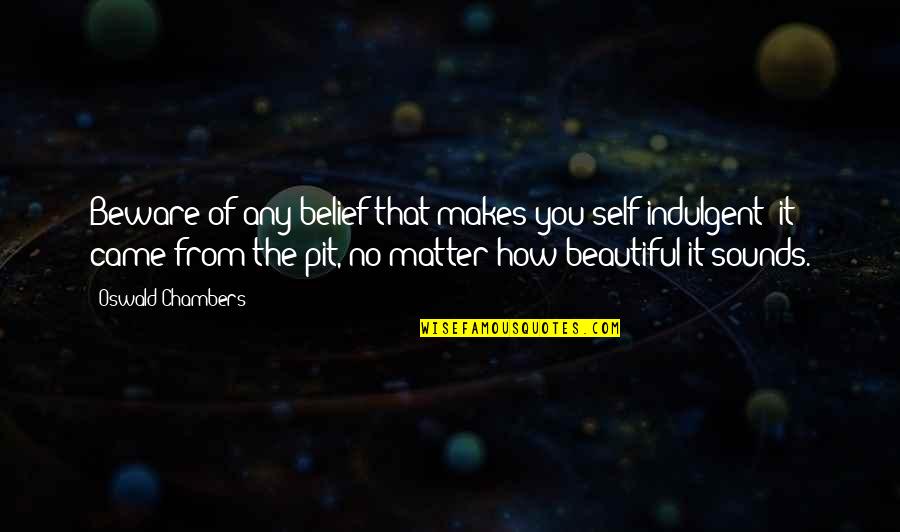 Beware of any belief that makes you self-indulgent; it came from the pit, no matter how beautiful it sounds.

Oswald Chambers

WISEFAMOUSQUOTES.COM